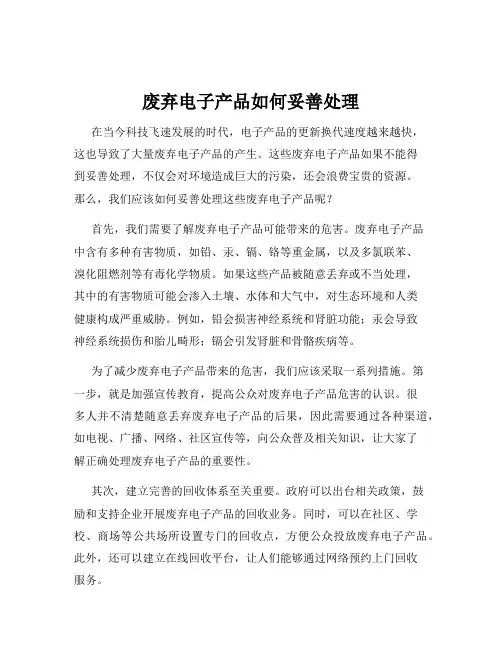 废弃电子产品如何妥善处理

在当今科技飞速发展的时代，电子产品的更新换代速度越来越快，这也导致了大量废弃电子产品的产生。这些废弃电子产品如果不能得到妥善处理，不仅会对环境造成巨大的污染，还会浪费宝贵的资源。那么，我们应该如何妥善处理这些废弃电子产品呢？

首先，我们需要了解废弃电子产品可能带来的危害。废弃电子产品中含有多种有害物质，如铅、汞、镉、铬等重金属，以及多氯联苯、溴化阻燃剂等有毒化学物质。如果这些产品被随意丢弃或不当处理，其中的有害物质可能会渗入土壤、水体和大气中，对生态环境和人类健康构成严重威胁。例如，铅会损害神经系统和肾脏功能；汞会导致神经系统损伤和胎儿畸形；镉会引发肾脏和骨骼疾病等。

为了减少废弃电子产品带来的危害，我们应该采取一系列措施。第一步，就是加强宣传教育，提高公众对废弃电子产品危害的认识。很多人并不清楚随意丢弃废弃电子产品的后果，因此需要通过各种渠道，如电视、广播、网络、社区宣传等，向公众普及相关知识，让大家了解正确处理废弃电子产品的重要性。

其次，建立完善的回收体系至关重要。政府可以出台相关政策，鼓励和支持企业开展废弃电子产品的回收业务。同时，可以在社区、学校、商场等公共场所设置专门的回收点，方便公众投放废弃电子产品。此外，还可以建立在线回收平台，让人们能够通过网络预约上门回收服务。